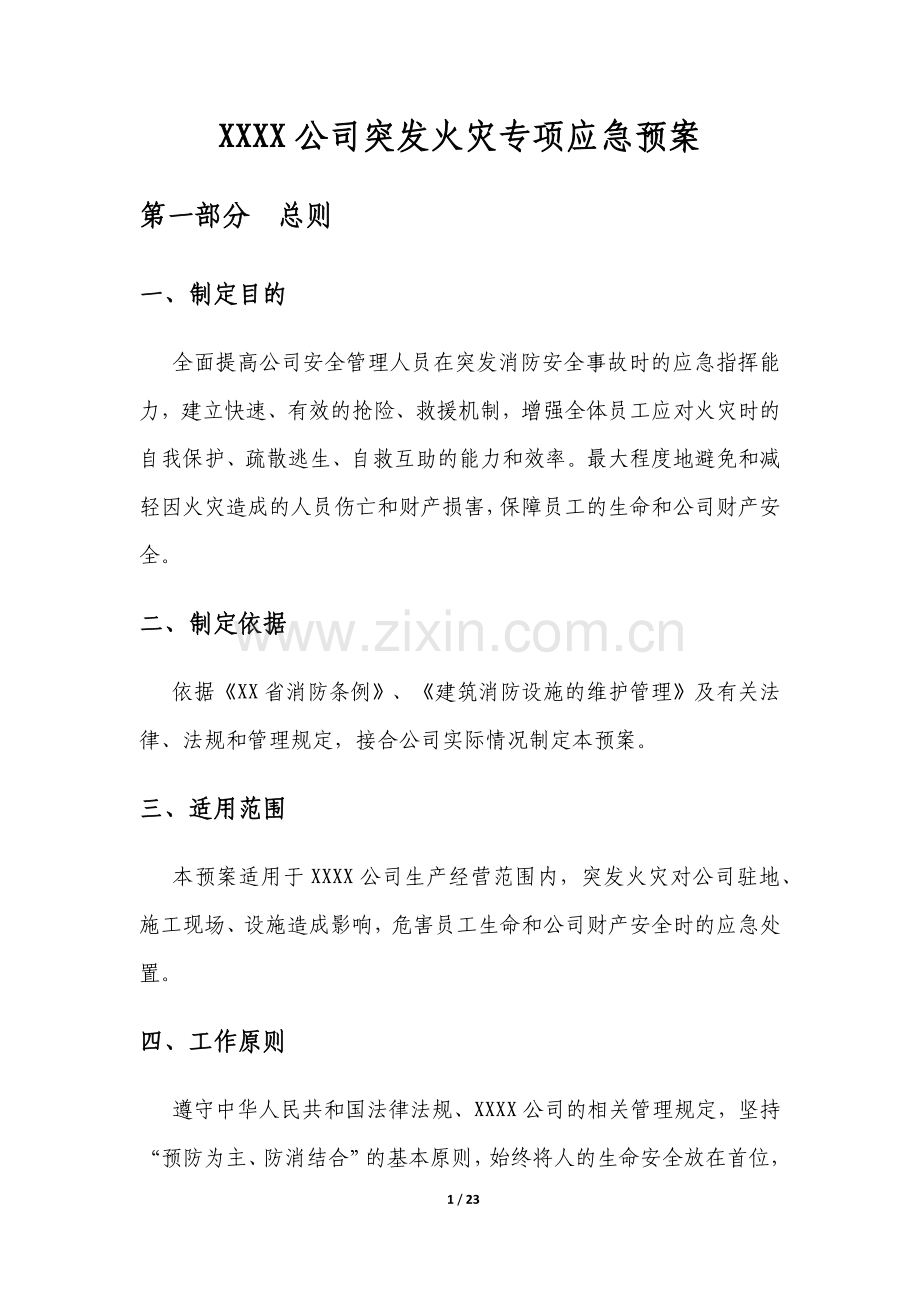 XXXX公司突发火灾专项应急预案

第一部分　总则

一、制定目的

全面提高公司安全管理人员在突发消防安全事故时的应急指挥能力，建立快速、有效的抢险、救援机制，增强全体员工应对火灾时的自我保护、疏散逃生、自救互助的能力和效率。最大程度地避免和减轻因火灾造成的人员伤亡和财产损害，保障员工的生命和公司财产安全。

二、制定依据

依据《XX省消防条例》、《建筑消防设施的维护管理》及有关法律、法规和管理规定，接合公司实际情况制定本预案。

三、适用范围

本预案适用于XXXX公司生产经营范围内，突发火灾对公司驻地、施工现场、设施造成影响，危害员工生命和公司财产安全时的应急处置。

四、工作原则

遵守中华人民共和国法律法规、XXXX公司的相关管理规定，坚持“预防为主、防消结合”的基本原则，始终将人的生命安全放在首位，

1 / 23

www.zixin.com.cn